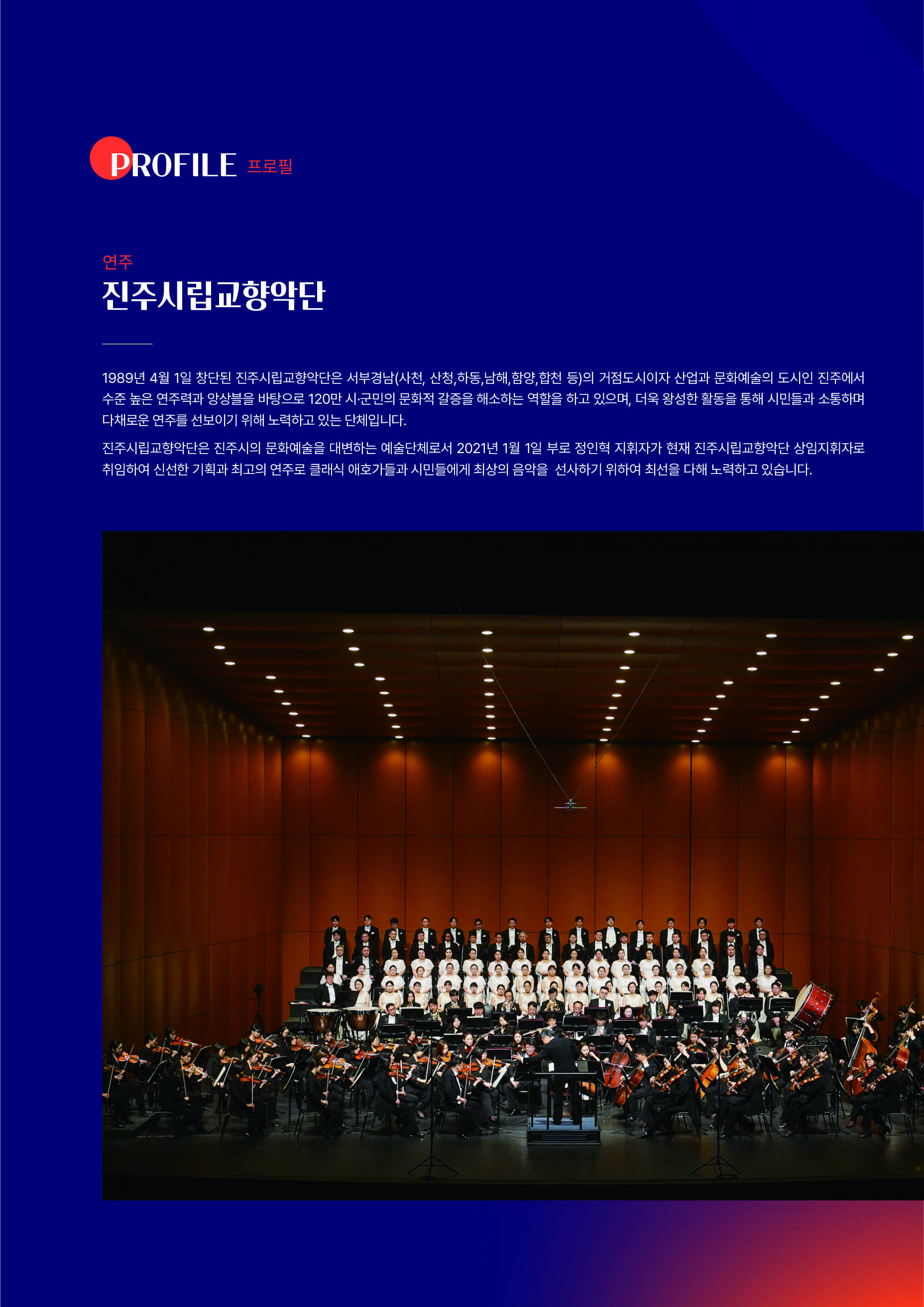 PROFILE 프로필

연주

진주시립교향악단

1989년 4월 1일 창단된 진주시립교향악단은 서부경남(사천, 산청,하동,남해,함양,합천 등)의 거점도시이자 산업과 문화예술의 도시인 진주에서 수준 높은 연주력과 앙상블을 바탕으로 120만 시·군민의 문화적 갈증을 해소하는 역할을 하고 있으며, 더욱 왕성한 활동을 통해 시민들과 소통하며 다채로운 연주를 선보이기 위해 노력하고 있는 단체입니다.

진주시립교향악단은 진주시의 문화예술을 대변하는 예술단체로서 2021년 1월 1일 부로 정인혁 지휘자가 현재 진주시립교향악단 상임지휘자로 취임하여 신선한 기획과 최고의 연주로 클래식 애호가들과 시민들에게 최상의 음악을 선사하기 위하여 최선을 다해 노력하고 있습니다.